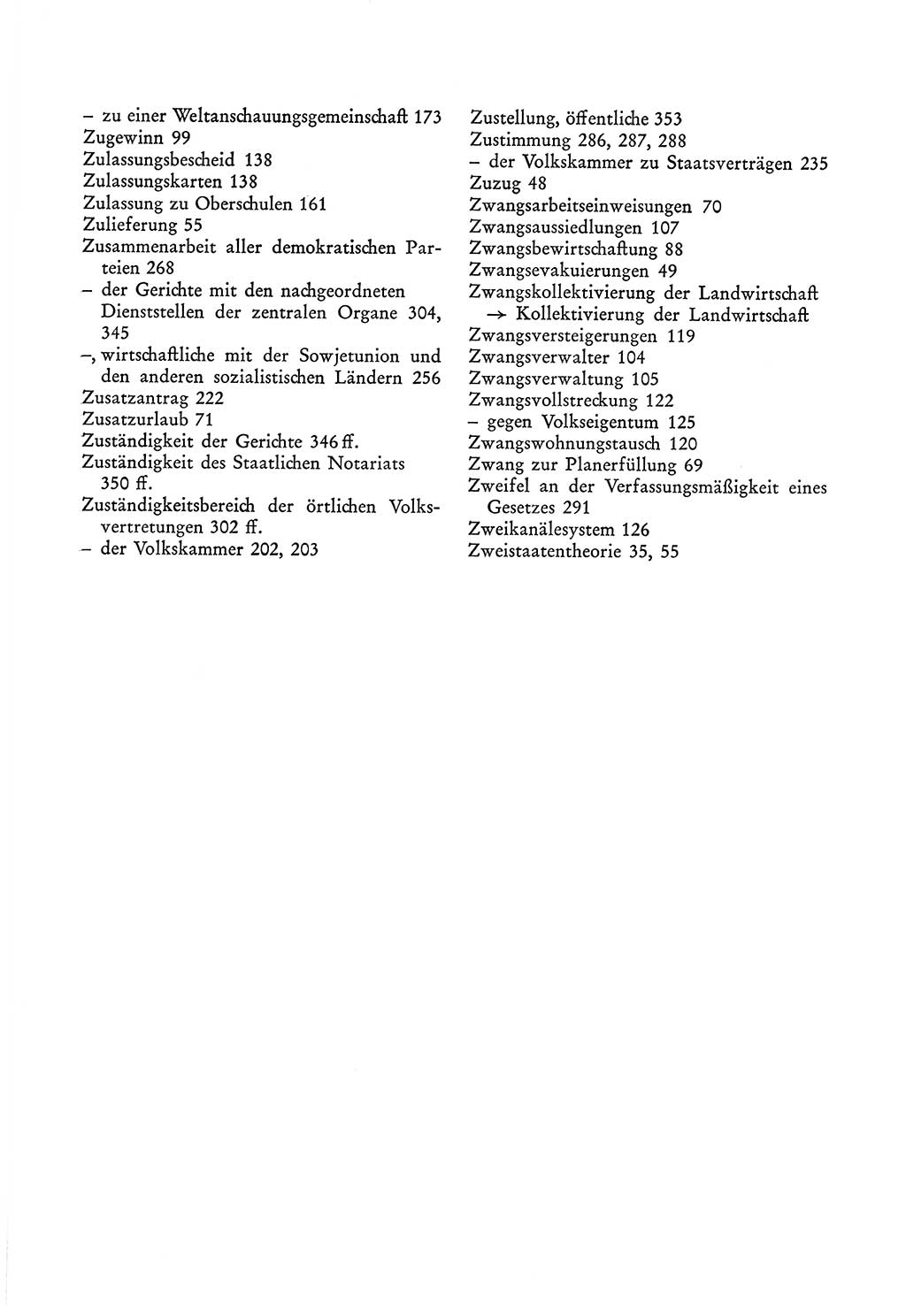 – zu einer Weltanschauungsgemeinschaft 173
Zugewinn 99
Zulassungsbescheid 138
Zulassungskarten 138
Zulassung zu Oberschulen 161
Zulieferung 55
Zusammenarbeit aller demokratischen Parteien 268
– der Gerichte mit den nachgeordneten Dienststellen der zentralen Organe 304, 345
–, wirtschaftliche mit der Sowjetunion und den anderen sozialistischen Ländern 256
Zusatzantrag 222
Zusatzurlaub 71
Zuständigkeit der Gerichte 346 ff.
Zuständigkeit des Staatlichen Notariats 350 ff.
Zuständigkeitsbereich der örtlichen Volksvertretungen 302 ff.
– der Volkskammer 202, 203

Zustellung, öffentliche 353
Zustimmung 286, 287, 288
– der Volkskammer zu Staatsverträgen 235
Zuzug 48
Zwangsarbeitseinweisungen 70
Zwangsaussiedlungen 107
Zwangsbewirtschaftung 88
Zwangsevakuierungen 49
Zwangskollektivierung der Landwirtschaft → Kollektivierung der Landwirtschaft
Zwangsversteigerungen 119
Zwangsverwalter 104
Zwangsverwaltung 105
Zwangsvollstreckung 122
– gegen Volkseigentum 125
Zwangswohnungstausch 120
Zwang zur Planerfüllung 69
Zweifel an der Verfassungsmäßigkeit eines Gesetzes 291
Zweikanälesystem 126
Zweistaatentheorie 35, 55